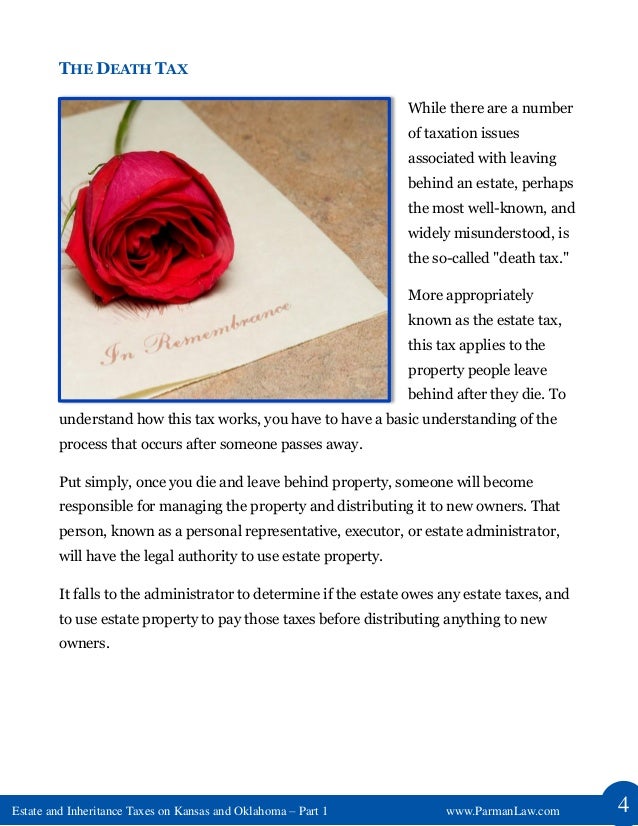 THE DEATH TAX

In Remembrance

While there are a number of taxation issues associated with leaving behind an estate, perhaps the most well-known, and widely misunderstood, is the so-called "death tax."

More appropriately known as the estate tax, this tax applies to the property people leave behind after they die. To understand how this tax works, you have to have a basic understanding of the process that occurs after someone passes away.

Put simply, once you die and leave behind property, someone will become responsible for managing the property and distributing it to new owners. That person, known as a personal representative, executor, or estate administrator, will have the legal authority to use estate property.

It falls to the administrator to determine if the estate owes any estate taxes, and to use estate property to pay those taxes before distributing anything to new owners.

Estate and Inheritance Taxes on Kansas and Oklahoma – Part 1 www.ParmanLaw.com 4